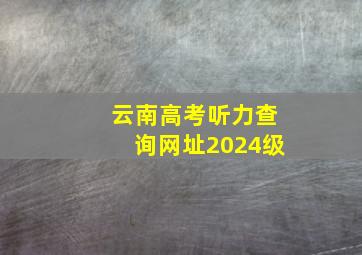 云南高考听力查询网址2024级